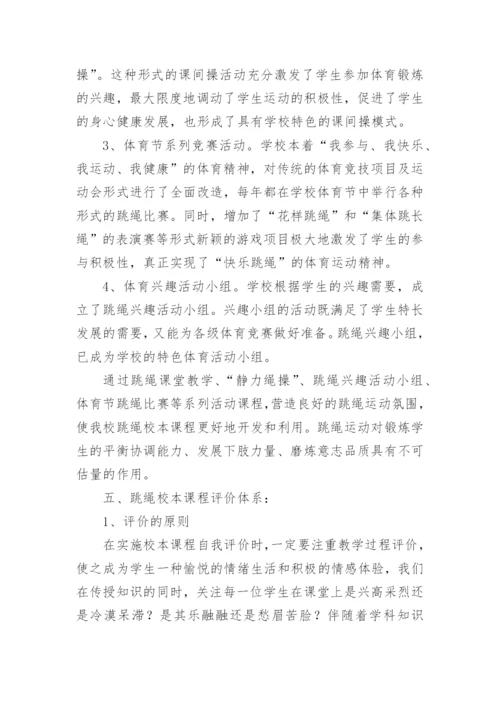 操”。这种形式的课间操活动充分激发了学生参加体育锻炼的兴趣，最大限度地调动了学生运动的积极性，促进了学生的身心健康发展，也形成了具有学校特色的课间操模式。

3、体育节系列竞赛活动。学校本着“我参与、我快乐、我运动、我健康”的体育精神，对传统的体育竞技项目及运动会形式进行了全面改造，每年都在学校体育节中举行各种形式的跳绳比赛。同时，增加了“花样跳绳”和“集体跳长绳”的表演赛等形式新颖的游戏项目极大地激发了学生的参与积极性，真正实现了“快乐跳绳”的体育运动精神。

4、体育兴趣活动小组。学校根据学生的兴趣需要，成立了跳绳兴趣活动小组。兴趣小组的活动既满足了学生特长发展的需要，又能为各级体育竞赛做好准备。跳绳兴趣小组，已成为学校的特色体育活动小组。

通过跳绳课堂教学、“静力绳操”、跳绳兴趣活动小组、体育节跳绳比赛等系列活动课程，营造良好的跳绳运动氛围，使我校跳绳校本课程更好地开发和利用。跳绳运动对锻炼学生的平衡协调能力、发展下肢力量、磨炼意志品质具有不可估量的作用。

五、跳绳校本课程评价体系：

1、评价的原则

在实施校本课程自我评价时，一定要注重教学过程评价，使之成为学生一种愉悦的情绪生活和积极的情感体验，我们在传授知识的同时，关注每一位学生在课堂上是兴高采烈还是冷漠呆滞？是其乐融融还是愁眉苦脸？伴随着学科知识